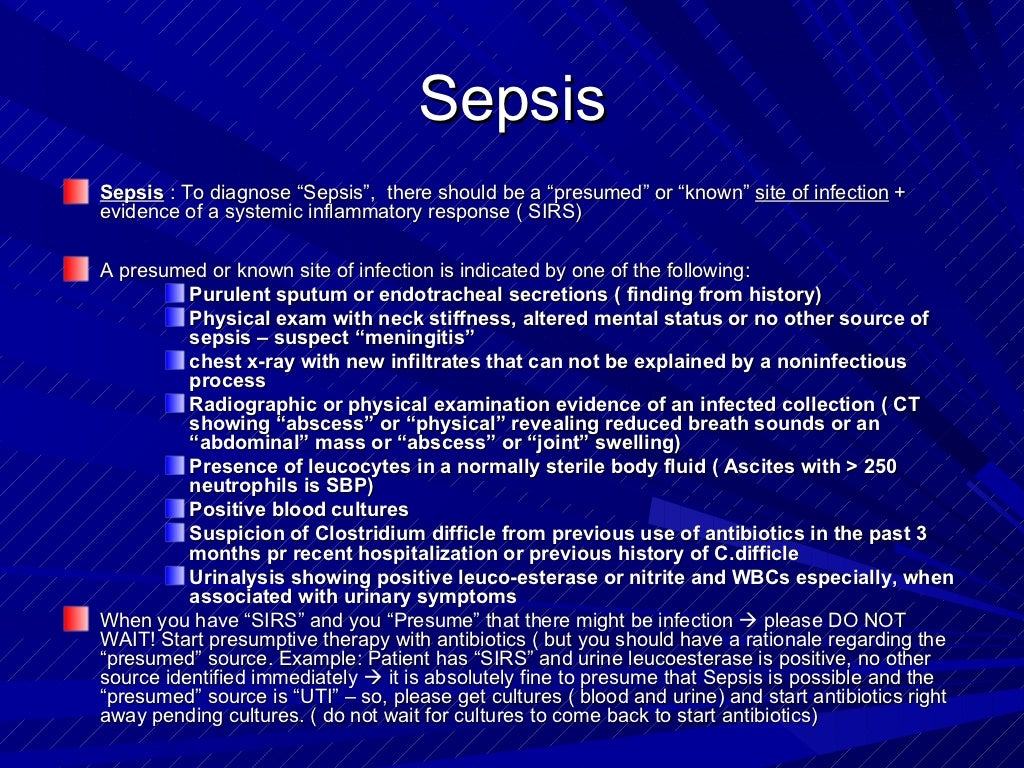 Sepsis

Sepsis : To diagnose “Sepsis”, there should be a “presumed” or “known” site of infection + evidence of a systemic inflammatory response ( SIRS)

A presumed or known site of infection is indicated by one of the following:

Purulent sputum or endotracheal secretions ( finding from history)

Physical exam with neck stiffness, altered mental status or no other source of sepsis – suspect “meningitis”

chest x-ray with new infiltrates that can not be explained by a noninfectious process

Radiographic or physical examination evidence of an infected collection ( CT showing “abscess” or “physical” revealing reduced breath sounds or an “abdominal” mass or “abscess” or “joint” swelling)

Presence of leucocytes in a normally sterile body fluid ( Ascites with > 250 neutrophils is SBP)

Positive blood cultures

Suspicion of Clostridium difficle from previous use of antibiotics in the past 3 months pr recent hospitalization or previous history of C.difficle

Urinalysis showing positive leuco-esterase or nitrite and WBCs especially, when associated with urinary symptoms

When you have “SIRS” and you “Presume” that there might be infection → please DO NOT WAIT! Start presumptive therapy with antibiotics ( but you should have a rationale regarding the “presumed” source. Example: Patient has “SIRS” and urine leucoesterase is positive, no other source identified immediately → it is absolutely fine to presume that Sepsis is possible and the “presumed” source is “UTI” – so, please get cultures ( blood and urine) and start antibiotics right away pending cultures. ( do not wait for cultures to come back to start antibiotics)